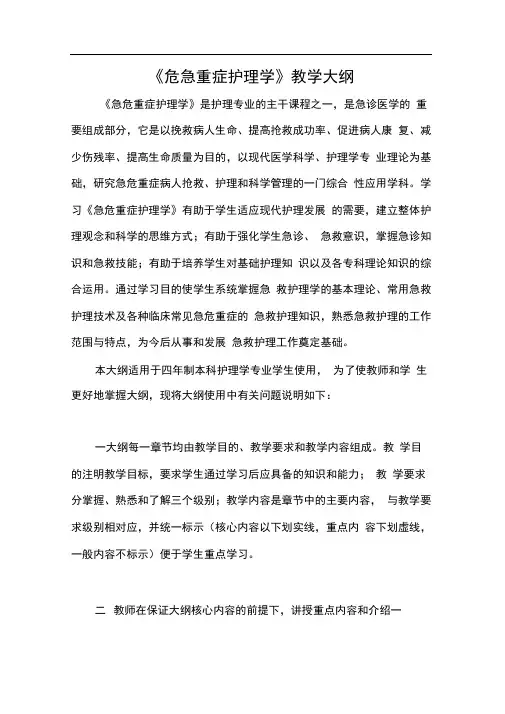 《危急重症护理学》教学大纲

《急危重症护理学》是护理专业的主干课程之一，是急诊医学的 重要组成部分，它是以挽救病人生命、提高抢救成功率、促进病人康 复、减少伤残率、提高生命质量为目的，以现代医学科学、护理学专 业理论为基础，研究急危重症病人抢救、护理和科学管理的一门综合 性应用学科。学习《急危重症护理学》有助于学生适应现代护理发展 的需要，建立整体护理观念和科学的思维方式；有助于强化学生急诊、 急救意识，掌握急诊知识和急救技能；有助于培养学生对基础护理知 识以及各专科理论知识的综合运用。通过学习目的使学生系统掌握急 救护理学的基本理论、常用急救护理技术及各种临床常见急危重症的 急救护理知识，熟悉急救护理的工作范围与特点，为今后从事和发展 急救护理工作奠定基础。

本大纲适用于四年制本科护理学专业学生使用， 为了使教师和学 生更好地掌握大纲，现将大纲使用中有关问题说明如下：

一大纲每一章节均由教学目的、教学要求和教学内容组成。教 学目的注明教学目标，要求学生通过学习后应具备的知识和能力； 教 学要求分掌握、熟悉和了解三个级别；教学内容是章节中的主要内容， 与教学要求级别相对应，并统一标示（核心内容以下划实线，重点内 容下划虚线，一般内容不标示）便于学生重点学习。

二 教师在保证大纲核心内容的前提下，讲授重点内容和介绍一